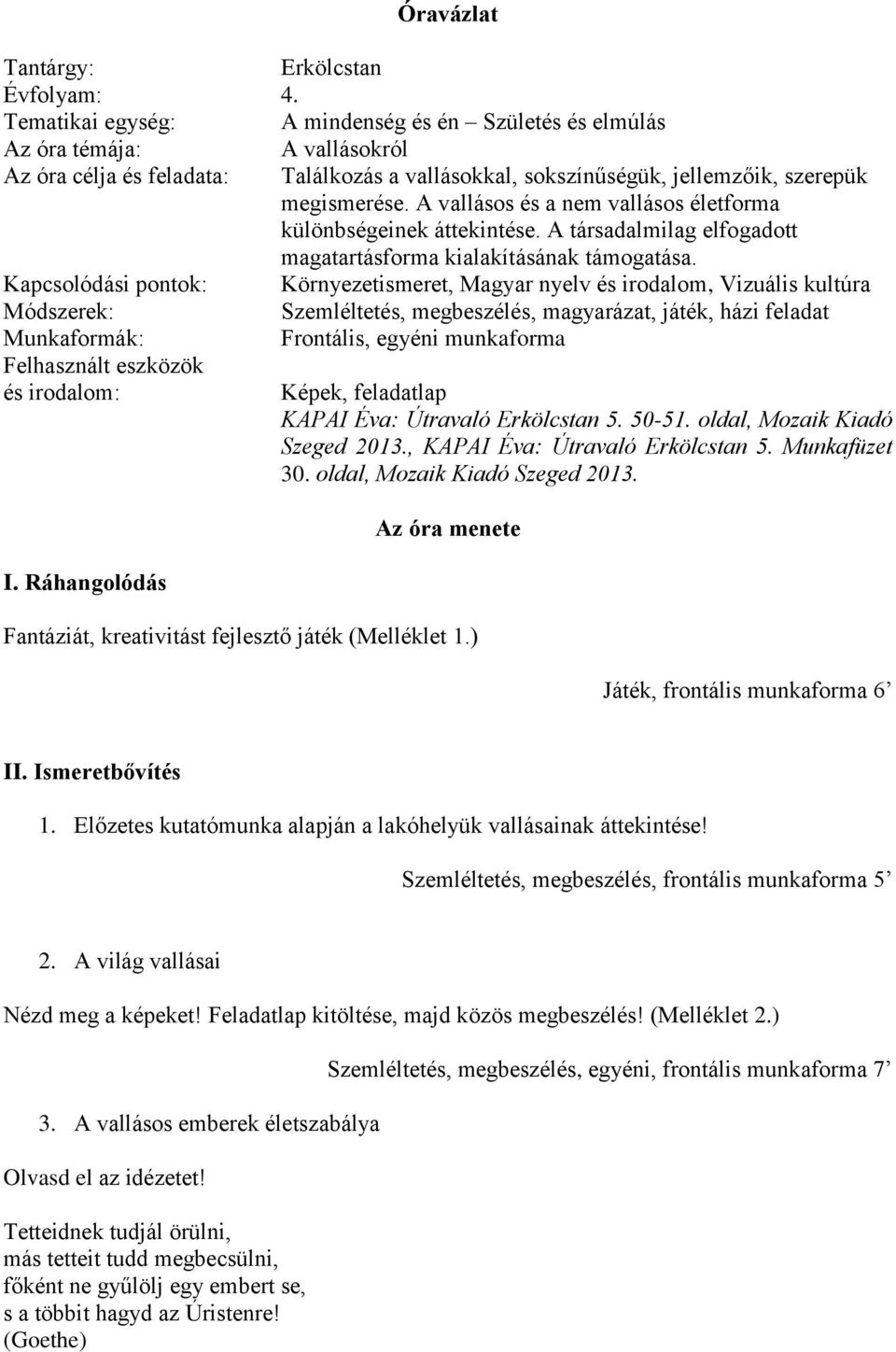 Óravázlat

Tantárgy: Erkölcstan
Évfolyam: 4.
Tematikai egység: A mindenség és én – Születés és elmúlás
Az óra témája: A vallásokról
Az óra célja és feladata: Találkozás a vallásokkal, sokszínűségük, jellemzőik, szerepük megismerése. A vallásos és a nem vallásos életforma különbségeinek áttekintése. A társadalmilag elfogadott magatartásforma kialakításának támogatása.
Kapcsolódási pontok: Környezetismeret, Magyar nyelv és irodalom, Vizuális kultúra
Módszerek: Szemléltetés, megbeszélés, magyarázat, játék, házi feladat
Munkaformák: Frontális, egyéni munkaforma
Felhasznált eszközök és irodalom: Képek, feladatlap
KAPAI Éva: Útravaló Erkölcstan 5. 50-51. oldal, Mozaik Kiadó Szeged 2013., KAPAI Éva: Útravaló Erkölcstan 5. Munkafüzet 30. oldal, Mozaik Kiadó Szeged 2013.

Az óra menete

I. Ráhangolódás

Fantáziát, kreativitást fejlesztő játék (Melléklet 1.)

Játék, frontális munkaforma 6’

II. Ismeretbővítés

1. Előzetes kutatómunka alapján a lakóhelyük vallásainak áttekintése!

Szemléltetés, megbeszélés, frontális munkaforma 5’

2. A világ vallásai

Nézd meg a képeket! Feladatlap kitöltése, majd közös megbeszélés! (Melléklet 2.)

Szemléltetés, megbeszélés, egyéni, frontális munkaforma 7’

3. A vallásos emberek életszabálya

Olvasd el az idézetet!

Tetteidnek tudjál örülni,
más tetteit tudd megbecsülni,
főként ne gyűlölj egy embert se,
s a többit hagyd az Úristenre!
(Goethe)